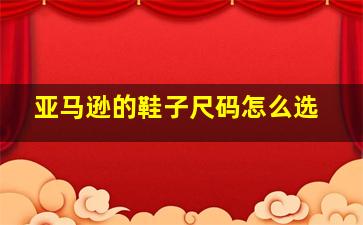 亚马逊的鞋子尺码怎么选